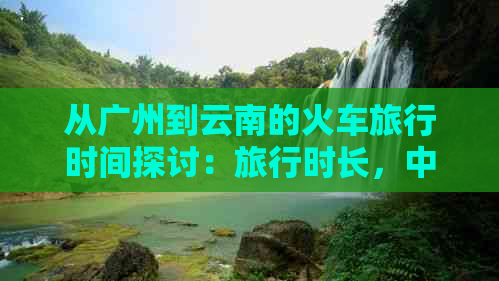 从广州到云南的火车旅行时间探讨：旅行时长，中